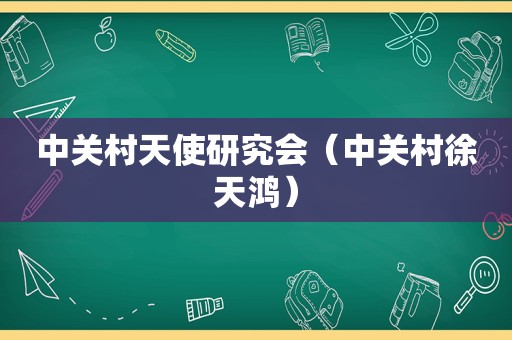 中关村天使研究会（中关村徐天鸿）